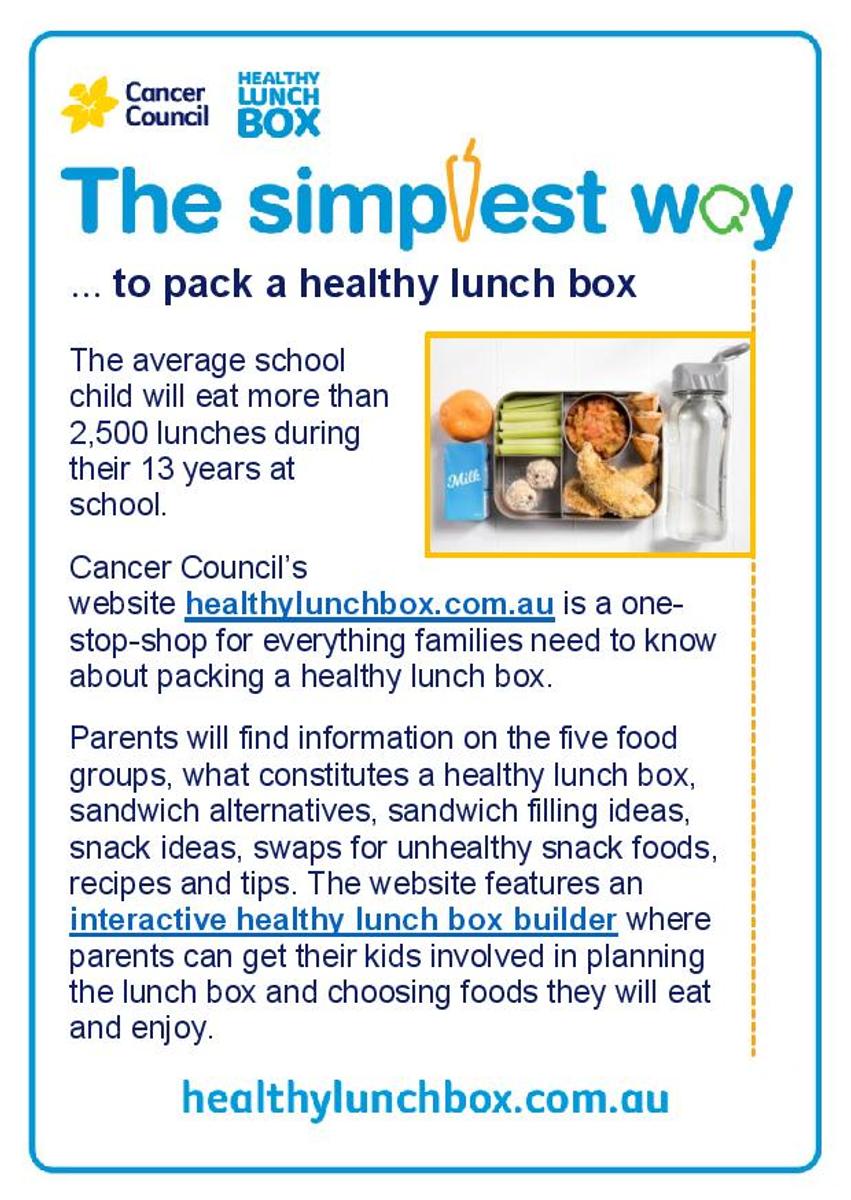 Cancer Council

HEALTHY LUNCH BOX

The simplest way

... to pack a healthy lunch box

The average school child will eat more than 2,500 lunches during their 13 years at school.

Milk

Cancer Council's website healthylunchbox.com.au is a one-stop-shop for everything families need to know about packing a healthy lunch box.

Parents will find information on the five food groups, what constitutes a healthy lunch box, sandwich alternatives, sandwich filling ideas, snack ideas, swaps for unhealthy snack foods, recipes and tips. The website features an interactive healthy lunch box builder where parents can get their kids involved in planning the lunch box and choosing foods they will eat and enjoy.

healthylunchbox.com.au